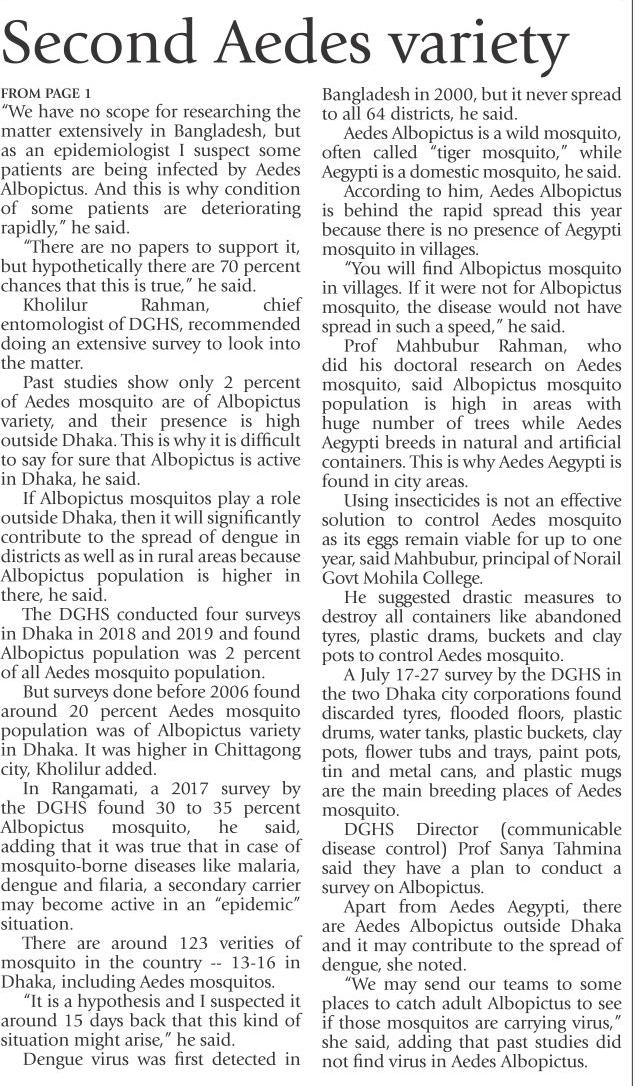 Second Aedes variety

FROM PAGE 1

"We have no scope for researching the matter extensively in Bangladesh, but as an epidemiologist I suspect some patients are being infected by Aedes Albopictus. And this is why condition of some patients are deteriorating rapidly," he said.

"There are no papers to support it, but hypothetically there are 70 percent chances that this is true," he said.

Kholilur Rahman, chief entomologist of DGHS, recommended doing an extensive survey to look into the matter.

Past studies show only 2 percent of Aedes mosquito are of Albopictus variety, and their presence is high outside Dhaka. This is why it is difficult to say for sure that Albopictus is active in Dhaka, he said.

If Albopictus mosquitos play a role outside Dhaka, then it will significantly contribute to the spread of dengue in districts as well as in rural areas because Albopictus population is higher in there, he said.

The DGHS conducted four surveys in Dhaka in 2018 and 2019 and found Albopictus population was 2 percent of all Aedes mosquito population.

But surveys done before 2006 found around 20 percent Aedes mosquito population was of Albopictus variety in Dhaka. It was higher in Chittagong city, Kholilur added.

In Rangamati, a 2017 survey by the DGHS found 30 to 35 percent Albopictus mosquito, he said, adding that it was true that in case of mosquito-borne diseases like malaria, dengue and filaria, a secondary carrier may become active in an "epidemic" situation.

There are around 123 verities of mosquito in the country -- 13-16 in Dhaka, including Aedes mosquitos.

"It is a hypothesis and I suspected it around 15 days back that this kind of situation might arise," he said.

Dengue virus was first detected in Bangladesh in 2000, but it never spread to all 64 districts, he said.

Aedes Albopictus is a wild mosquito, often called "tiger mosquito," while Aegypti is a domestic mosquito, he said.

According to him, Aedes Albopictus is behind the rapid spread this year because there is no presence of Aegypti mosquito in villages.

"You will find Albopictus mosquito in villages. If it were not for Albopictus mosquito, the disease would not have spread in such a speed," he said.

Prof Mahbubur Rahman, who did his doctoral research on Aedes mosquito, said Albopictus mosquito population is high in areas with huge number of trees while Aedes Aegypti breeds in natural and artificial containers. This is why Aedes Aegypti is found in city areas.

Using insecticides is not an effective solution to control Aedes mosquito as its eggs remain viable for up to one year, said Mahbubur, principal of Norail Govt Mohila College.

He suggested drastic measures to destroy all containers like abandoned tyres, plastic drams, buckets and clay pots to control Aedes mosquito.

A July 17-27 survey by the DGHS in the two Dhaka city corporations found discarded tyres, flooded floors, plastic drums, water tanks, plastic buckets, clay pots, flower tubs and trays, paint pots, tin and metal cans, and plastic mugs are the main breeding places of Aedes mosquito.

DGHS Director (communicable disease control) Prof Sanya Tahmina said they have a plan to conduct a survey on Albopictus.

Apart from Aedes Aegypti, there are Aedes Albopictus outside Dhaka and it may contribute to the spread of dengue, she noted.

"We may send our teams to some places to catch adult Albopictus to see if those mosquitos are carrying virus," she said, adding that past studies did not find virus in Aedes Albopictus.